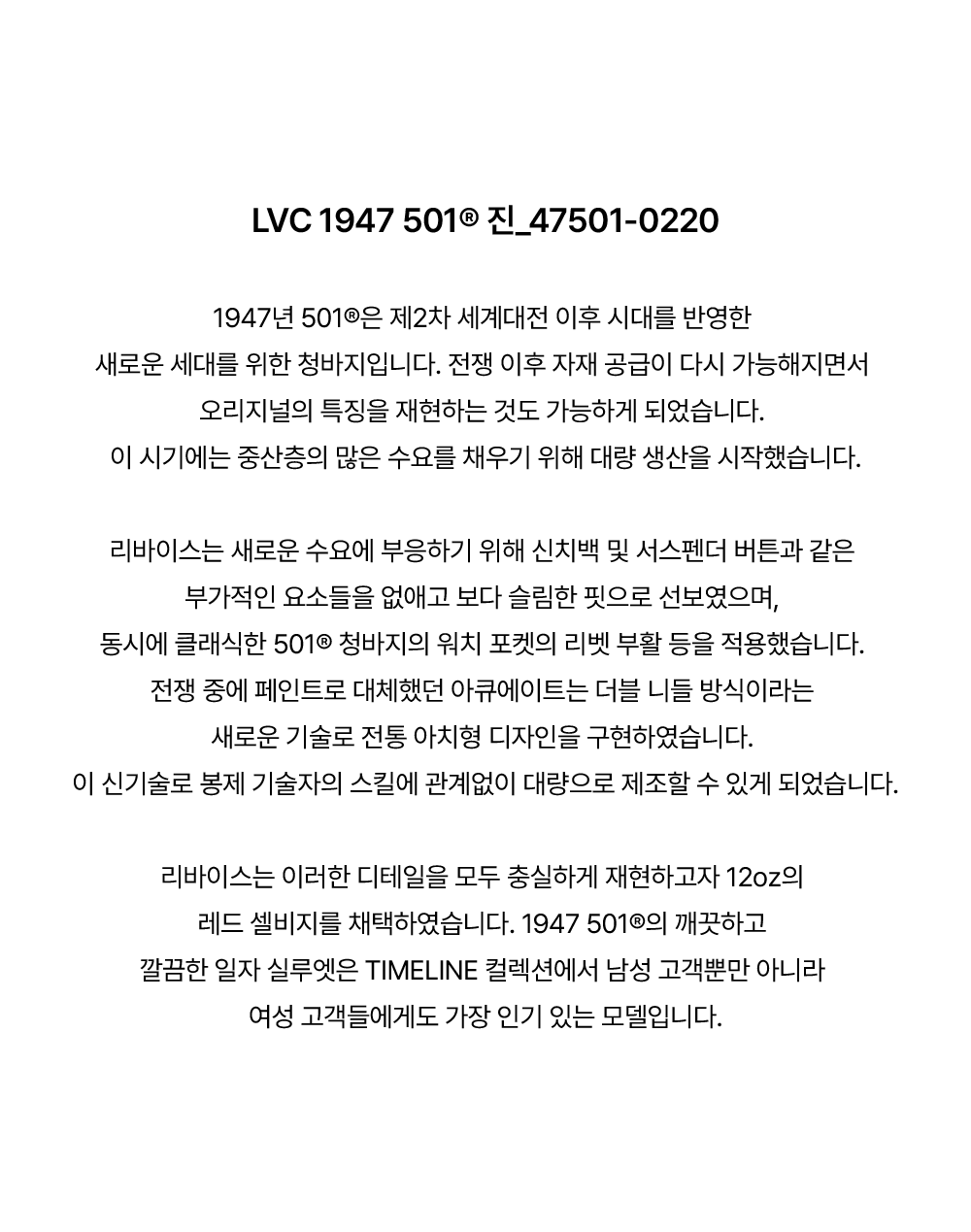 LVC 1947 501® 진_47501-0220

1947년 501®은 제2차 세계대전 이후 시대를 반영한 새로운 세대를 위한 청바지입니다. 전쟁 이후 자재 공급이 다시 가능해지면서 오리지널의 특징을 재현하는 것도 가능하게 되었습니다. 이 시기에는 중산층의 많은 수요를 채우기 위해 대량 생산을 시작했습니다.

리바이스는 새로운 수요에 부응하기 위해 신치백 및 서스펜더 버튼과 같은 부가적인 요소들을 없애고 보다 슬림한 핏으로 선보였으며, 동시에 클래식한 501® 청바지의 워치 포켓의 리벳 부활 등을 적용했습니다. 전쟁 중에 페인트로 대체했던 아큐에이트는 더블 니들 방식이라는 새로운 기술로 전통 아치형 디자인을 구현하였습니다. 이 신기술로 봉제 기술자의 스킬에 관계없이 대량으로 제조할 수 있게 되었습니다.

리바이스는 이러한 디테일을 모두 충실하게 재현하고자 12oz의 레드 셀비지를 채택하였습니다. 1947 501®의 깨끗하고 깔끔한 일자 실루엣은 TIMELINE 컬렉션에서 남성 고객뿐만 아니라 여성 고객들에게도 가장 인기 있는 모델입니다.